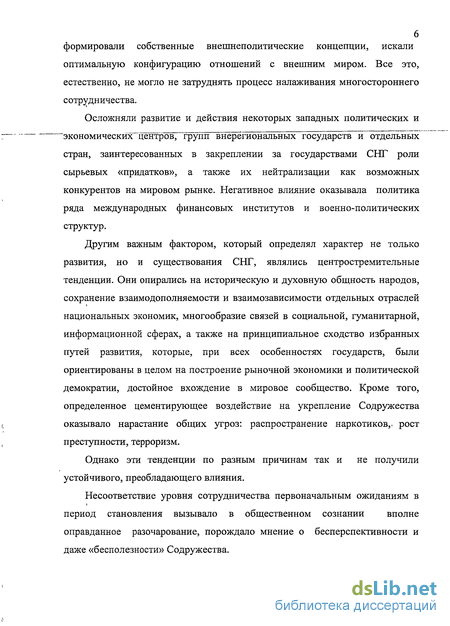 6

формировали собственные внешнеполитические концепции, искали оптимальную конфигурацию отношений с внешним миром. Все это, естественно, не могло не затруднять процесс налаживания многостороннего сотрудничества.

Осложняли развитие и действия некоторых западных политических и экономических центров, групп внерегиональных государств и отдельных стран, заинтересованных в закреплении за государствами СНГ роли сырьевых «придатков», а также их нейтрализации как возможных конкурентов на мировом рынке. Негативное влияние оказывала политика ряда международных финансовых институтов и военно-политических структур.

Другим важным фактором, который определял характер не только развития, но и существования СНГ, являлись центростремительные тенденции. Они опирались на историческую и духовную общность народов, сохранение взаимодополняемости и взаимозависимости отдельных отраслей национальных экономик, многообразие связей в социальной, гуманитарной, информационной сферах, а также на принципиальное сходство избранных путей развития, которые, при всех особенностях государств, были ориентированы в целом на построение рыночной экономики и политической демократии, достойное вхождение в мировое сообщество. Кроме того, определенное цементирующее воздействие на укрепление Содружества оказывало нарастание общих угроз: распространение наркотиков, рост преступности, терроризм.

Однако эти тенденции по разным причинам так и не получили устойчивого, преобладающего влияния.

Несоответствие уровня сотрудничества первоначальным ожиданиям в период становления вызывало в общественном сознании вполне оправданное разочарование, порождало мнение о бесперспективности и даже «бесполезности» Содружества.

dsLib.net
библиотека диссертаций